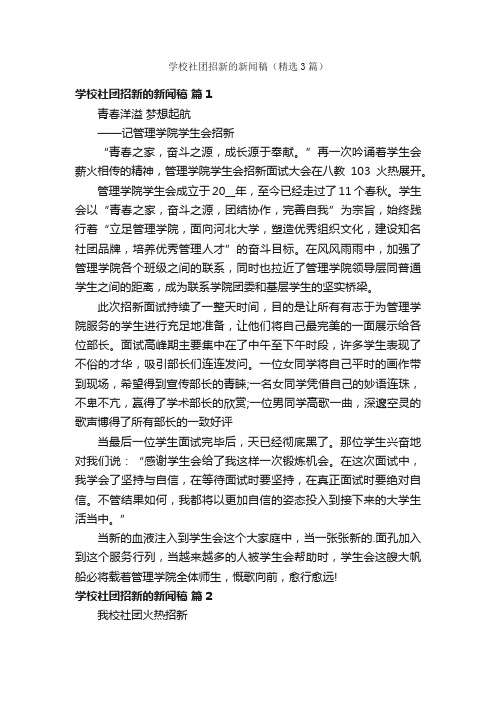 学校社团招新的新闻稿（精选3篇）

学校社团招新的新闻稿 篇1

青春洋溢 梦想起航

——记管理学院学生会招新

“青春之家，奋斗之源，成长源于奉献。”再一次吟诵着学生会薪火相传的精神，管理学院学生会招新面试大会在八教 103 火热展开。

管理学院学生会成立于20__年，至今已经走过了11个春秋。学生会以“青春之家，奋斗之源，团结协作，完善自我”为宗旨，始终践行着“立足管理学院，面向河北大学，塑造优秀组织文化，建设知名社团品牌，培养优秀管理人才”的奋斗目标。在风风雨雨中，加强了管理学院各个班级之间的联系，同时也拉近了管理学院领导层同普通学生之间的距离，成为联系学院团委和基层学生的坚实桥梁。

此次招新面试持续了一整天时间，目的是让所有有志于为管理学院服务的学生进行充足地准备，让他们将自己最完美的一面展示给各位部长。面试高峰期主要集中在了中午至下午时段，许多学生表现了不俗的才华，吸引部长们连连发问。一位女同学将自己平时的画作带到现场，希望得到宣传部长的青睐;一名女同学凭借自己的妙语连珠，不卑不亢，赢得了学术部长的欣赏;一位男同学高歌一曲，深邃空灵的歌声博得了所有部长的一致好评

当最后一位学生面试完毕后，天已经彻底黑了。那位学生兴奋地对我们说：“感谢学生会给了我这样一次锻炼机会。在这次面试中，我学会了坚持与自信，在等待面试时要坚持，在真正面试时要绝对自信。不管结果如何，我都将以更加自信的姿态投入到接下来的大学生活当中。”

当新的血液注入到学生会这个大家庭中，当一张张新的.面孔加入到这个服务行列，当越来越多的人被学生会帮助时，学生会这艘大帆船必将载着管理学院全体师生，慨歌向前，愈行愈远!

学校社团招新的新闻稿 篇2

我校社团火热招新